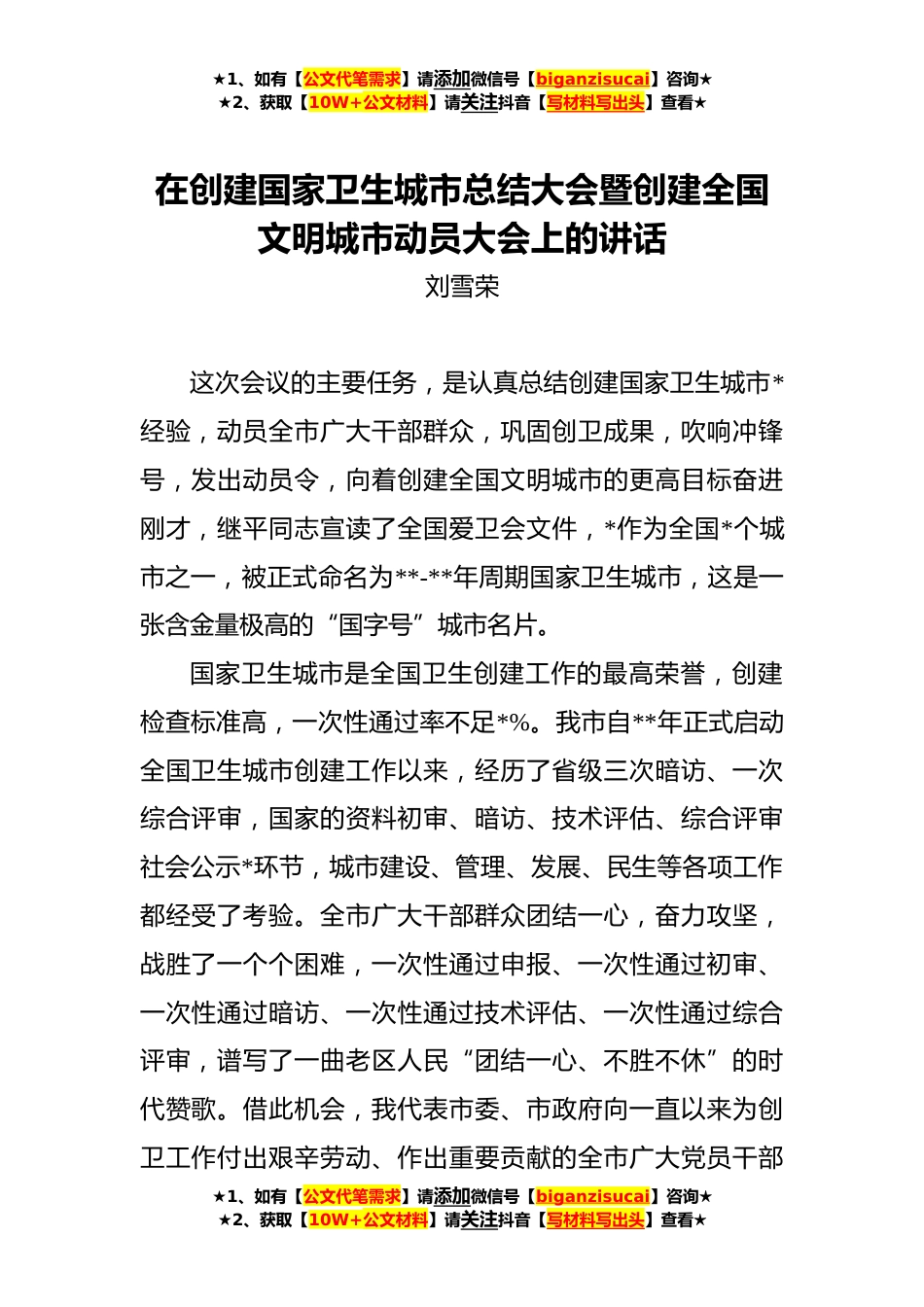 ★1、如有【公文代笔需求】请添加微信号【biganzisucai】咨询★
★2、获取【10W+公文材料】请关注抖音【写材料写出头】查看★

在创建国家卫生城市总结大会暨创建全国文明城市动员大会上的讲话

刘雪荣

这次会议的主要任务，是认真总结创建国家卫生城市*经验，动员全市广大干部群众，巩固创卫成果，吹响冲锋号，发出动员令，向着创建全国文明城市的更高目标奋进刚才，继平同志宣读了全国爱卫会文件，*作为全国*个城市之一，被正式命名为**-**年周期国家卫生城市，这是一张含金量极高的“国字号”城市名片。

国家卫生城市是全国卫生创建工作的最高荣誉，创建检查标准高，一次性通过率不足*%。我市自**年正式启动全国卫生城市创建工作以来，经历了省级三次暗访、一次综合评审，国家的资料初审、暗访、技术评估、综合评审社会公示*环节，城市建设、管理、发展、民生等各项工作都经受了考验。全市广大干部群众团结一心，奋力攻坚，战胜了一个个困难，一次性通过申报、一次性通过初审、一次性通过暗访、一次性通过技术评估、一次性通过综合评审，谱写了一曲老区人民“团结一心、不胜不休”的时代赞歌。借此机会，我代表市委、市政府向一直以来为创卫工作付出艰辛劳动、作出重要贡献的全市广大党员干部

★1、如有【公文代笔需求】请添加微信号【biganzisucai】咨询★
★2、获取【10W+公文材料】请关注抖音【写材料写出头】查看★